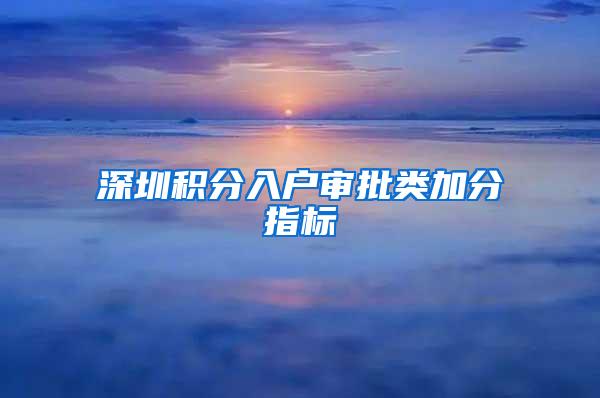 深圳积分入户审批类加分指标